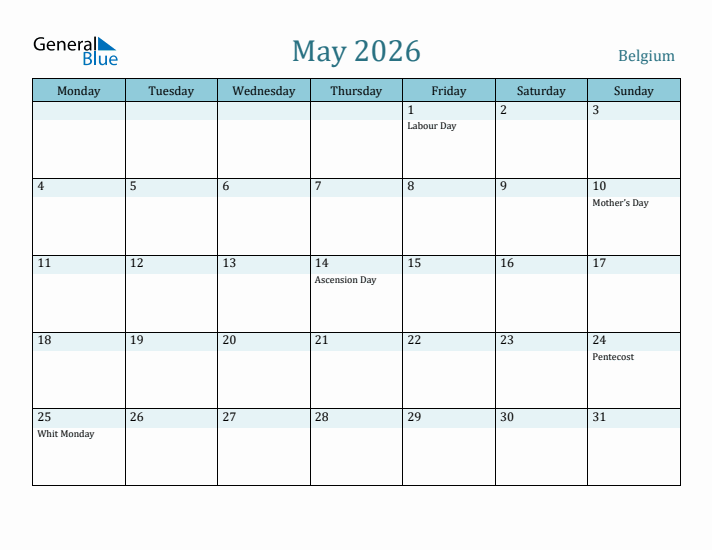 General Blue

May 2026

Belgium

| Monday | Tuesday | Wednesday | Thursday | Friday | Saturday | Sunday |
|---|---|---|---|---|---|---|
| | | | | 1 Labour Day | 2 | 3 |
| 4 | 5 | 6 | 7 | 8 | 9 | 10 Mother's Day |
| 11 | 12 | 13 | 14 Ascension Day | 15 | 16 | 17 |
| 18 | 19 | 20 | 21 | 22 | 23 | 24 Pentecost |
| 25 Whit Monday | 26 | 27 | 28 | 29 | 30 | 31 |